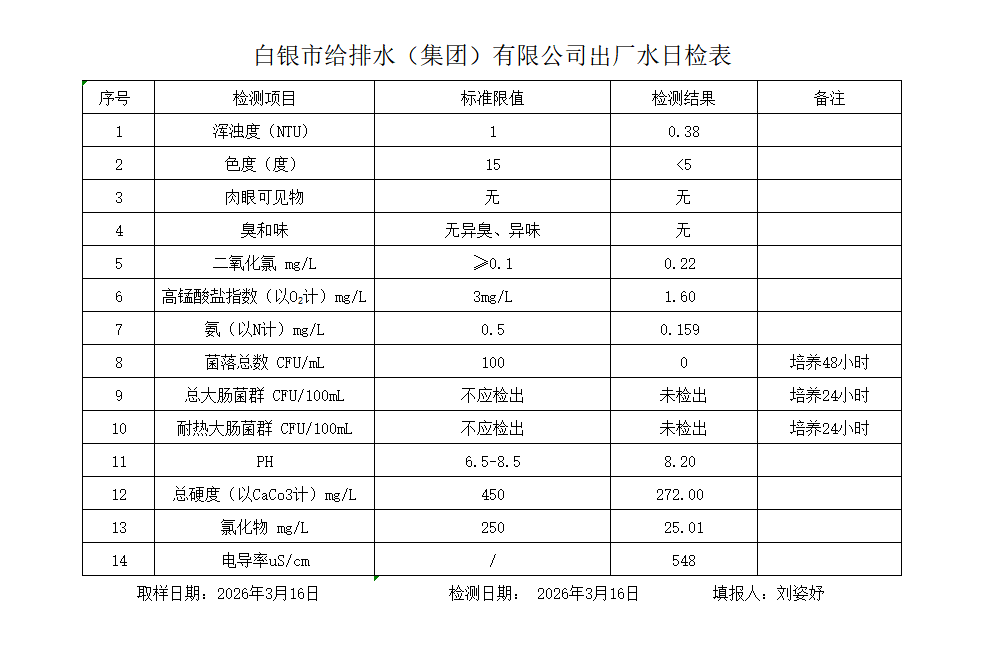 白银市给排水（集团）有限公司出厂水日检表

| 序号 | 检测项目 | 标准限值 | 检测结果 | 备注 |
|---|---|---|---|---|
| 1 | 浑浊度（NTU） | 1 | 0.38 | |
| 2 | 色度（度） | 15 | <5 | |
| 3 | 肉眼可见物 | 无 | 无 | |
| 4 | 臭和味 | 无异臭、异味 | 无 | |
| 5 | 二氧化氯 mg/L | ≥0.1 | 0.22 | |
| 6 | 高锰酸盐指数（以$O_2$计）mg/L | 3mg/L | 1.60 | |
| 7 | 氨（以N计）mg/L | 0.5 | 0.159 | |
| 8 | 菌落总数 CFU/mL | 100 | 0 | 培养48小时 |
| 9 | 总大肠菌群 CFU/100mL | 不应检出 | 未检出 | 培养24小时 |
| 10 | 耐热大肠菌群 CFU/100mL | 不应检出 | 未检出 | 培养24小时 |
| 11 | PH | 6.5-8.5 | 8.20 | |
| 12 | 总硬度（以CaCo3计）mg/L | 450 | 272.00 | |
| 13 | 氯化物 mg/L | 250 | 25.01 | |
| 14 | 电导率uS/cm | / | 548 | |

取样日期：2026年3月16日　　检测日期：　2026年3月16日　　填报人：刘姿妤